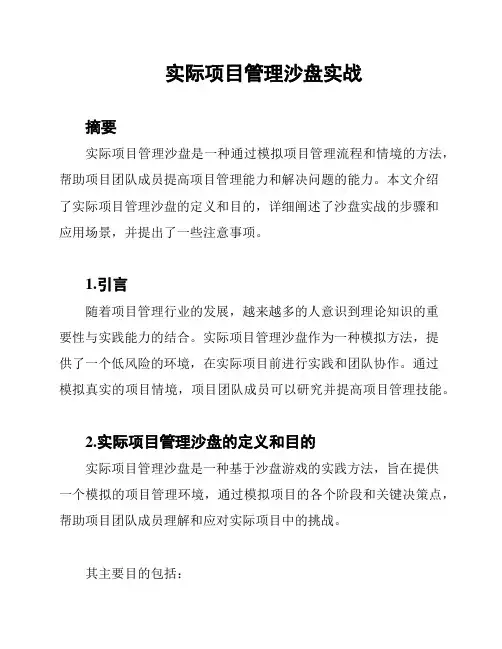 实际项目管理沙盘实战

摘要

实际项目管理沙盘是一种通过模拟项目管理流程和情境的方法，帮助项目团队成员提高项目管理能力和解决问题的能力。本文介绍了实际项目管理沙盘的定义和目的，详细阐述了沙盘实战的步骤和应用场景，并提出了一些注意事项。

1.引言

随着项目管理行业的发展，越来越多的人意识到理论知识的重要性与实践能力的结合。实际项目管理沙盘作为一种模拟方法，提供了一个低风险的环境，在实际项目前进行实践和团队协作。通过模拟真实的项目情境，项目团队成员可以研究并提高项目管理技能。

2.实际项目管理沙盘的定义和目的

实际项目管理沙盘是一种基于沙盘游戏的实践方法，旨在提供一个模拟的项目管理环境，通过模拟项目的各个阶段和关键决策点，帮助项目团队成员理解和应对实际项目中的挑战。

其主要目的包括：